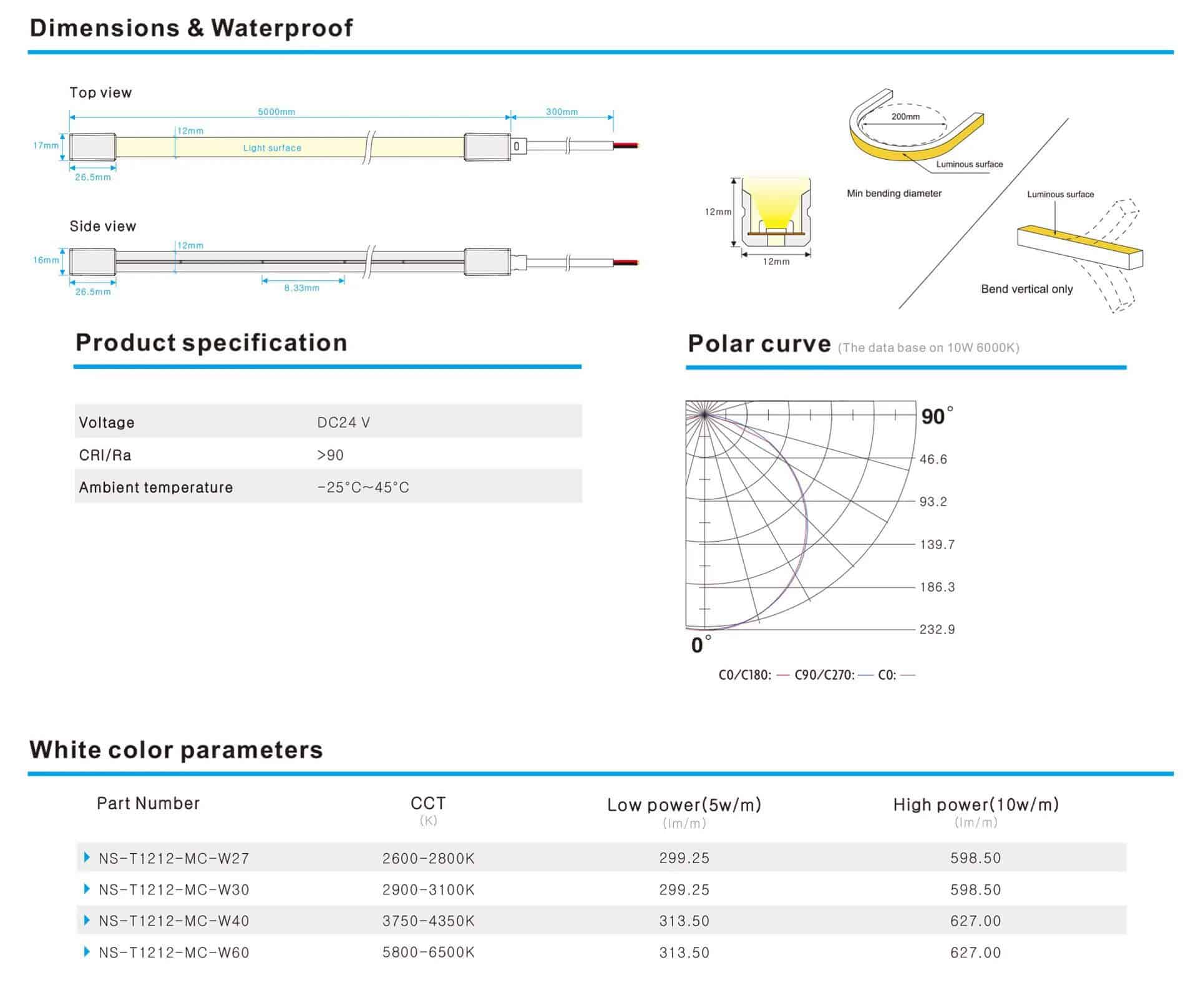 Dimensions & Waterproof

Top view

5000mm

300mm

17mm

12mm

Light surface

26.5mm

Side view

16mm

12mm

26.5mm

8.33mm

200mm

Luminous surface

Min bending diameter

12mm

12mm

Luminous surface

Bend vertical only

Product specification

| Voltage | DC24 V |
|---|---|
| CRI/Ra | >90 |
| Ambient temperature | -25°C~45°C |

Polar curve (The data base on 10W 6000K)

90°

46.6

93.2

139.7

186.3

232.9

0°

C0/C180: — C90/C270: — C0: —

White color parameters

| Part Number | CCT (K) | Low power(5w/m) (lm/m) | High power(10w/m) (lm/m) |
|---|---|---|---|
| NS-T1212-MC-W27 | 2600-2800K | 299.25 | 598.50 |
| NS-T1212-MC-W30 | 2900-3100K | 299.25 | 598.50 |
| NS-T1212-MC-W40 | 3750-4350K | 313.50 | 627.00 |
| NS-T1212-MC-W60 | 5800-6500K | 313.50 | 627.00 |